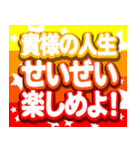 貴様の人生
せいぜい
楽しめよ!